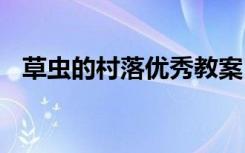 草虫的村落优秀教案